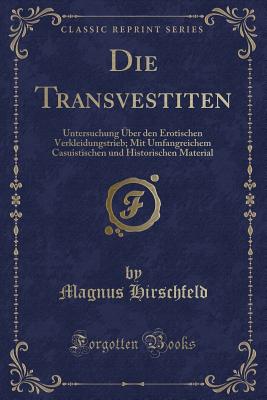 CLASSIC REPRINT SERIES

DIE TRANSVESTITEN

Untersuchung Über den Erotischen Verkleidungstrieb; Mit Umfangreichem Casuistischen und Historischen Material

F

by
Magnus Hirschfeld

Forgotten Books